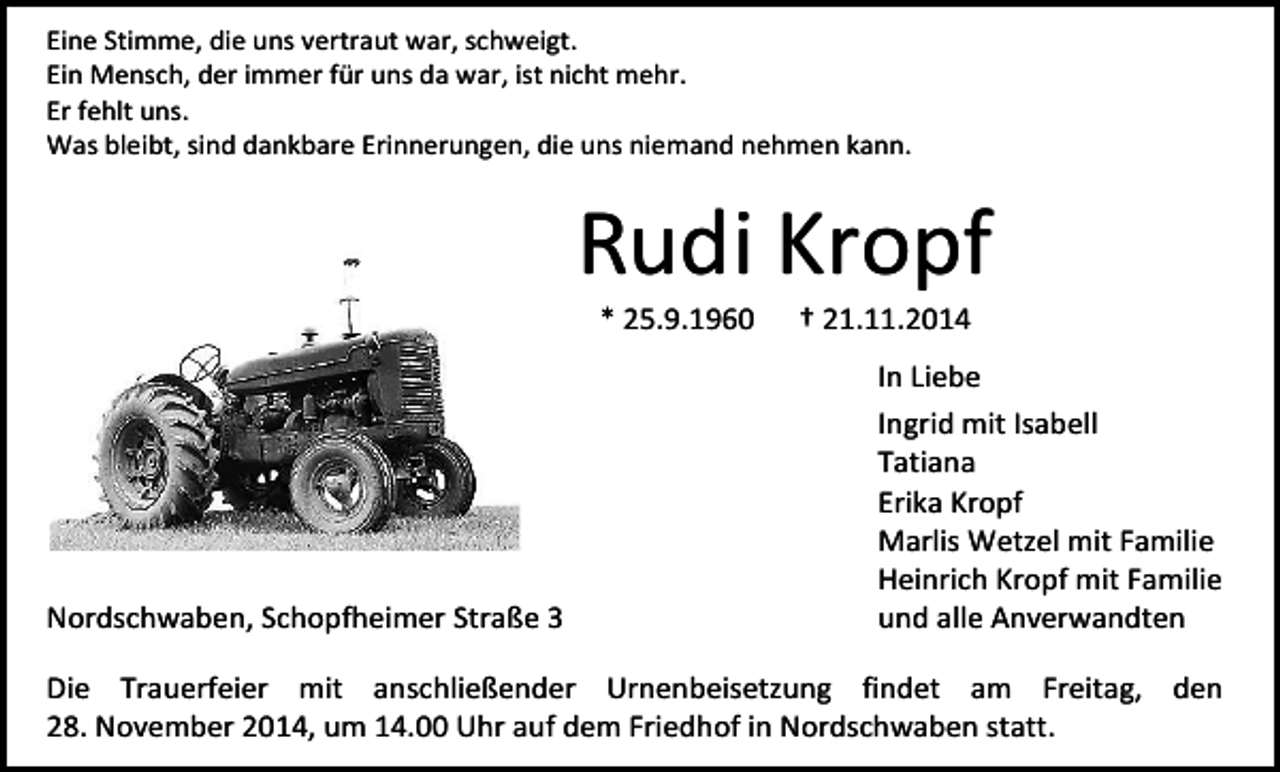 Eine Stimme, die uns vertraut war, schweigt.
Ein Mensch, der immer für uns da war, ist nicht mehr.
Er fehlt uns.
Was bleibt, sind dankbare Erinnerungen, die uns niemand nehmen kann.

Rudi Kropf

* 25.9.1960 † 21.11.2014

In Liebe

Ingrid mit Isabell
Tatiana
Erika Kropf
Marlis Wetzel mit Familie
Heinrich Kropf mit Familie
und alle Anverwandten

Nordschwaben, Schopfheimer Straße 3

Die Trauerfeier mit anschließender Urnenbeisetzung findet am Freitag, den 28. November 2014, um 14.00 Uhr auf dem Friedhof in Nordschwaben statt.